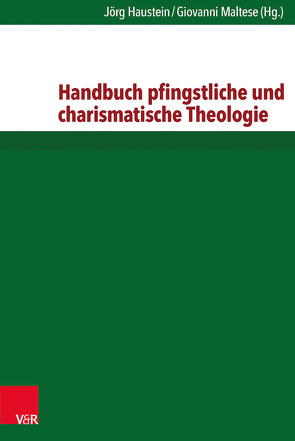 Jörg Haustein / Giovanni Maltese (Hg.)

Handbuch pfingstliche und charismatische Theologie

V&R